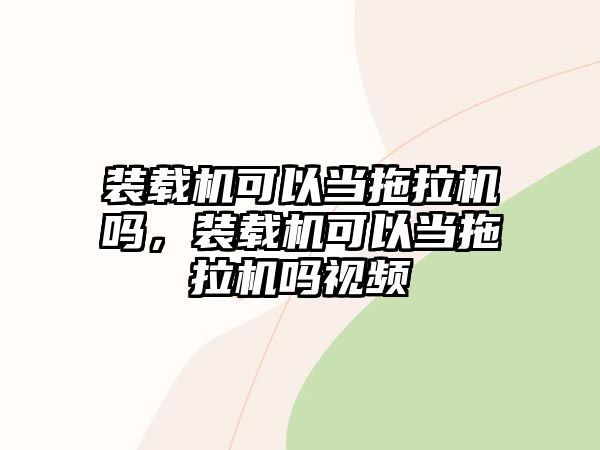 装载机可以当拖拉机吗，装载机可以当拖拉机吗视频